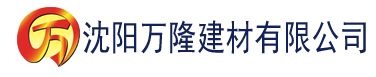 万 沈阳万隆建材有限公司